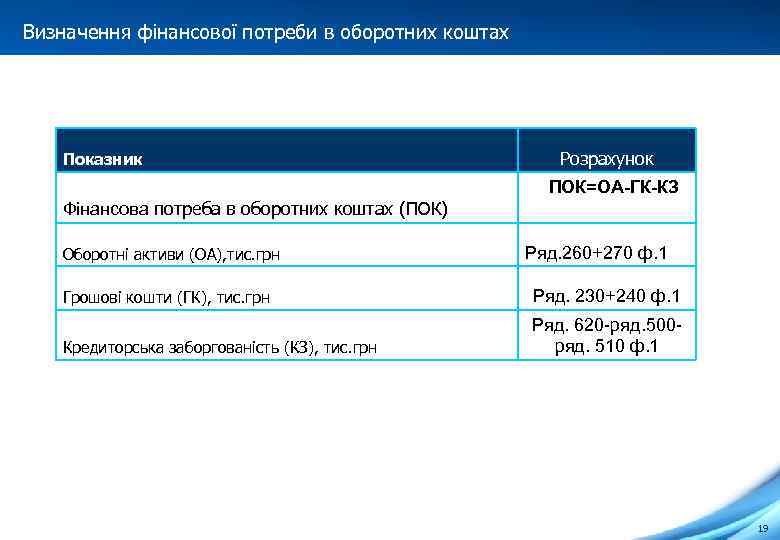 Визначення фінансової потреби в оборотних коштах

| Показник | Розрахунок |
|---|---|
| Фінансова потреба в оборотних коштах (ПОК) | ПОК=ОА-ГК-КЗ |
| Оборотні активи (ОА),тис.грн | Ряд.260+270 ф.1 |
| Грошові кошти (ГК), тис.грн | Ряд. 230+240 ф.1 |
| Кредиторська заборгованість (КЗ), тис.грн | Ряд. 620-ряд.500-ряд. 510 ф.1 |

19